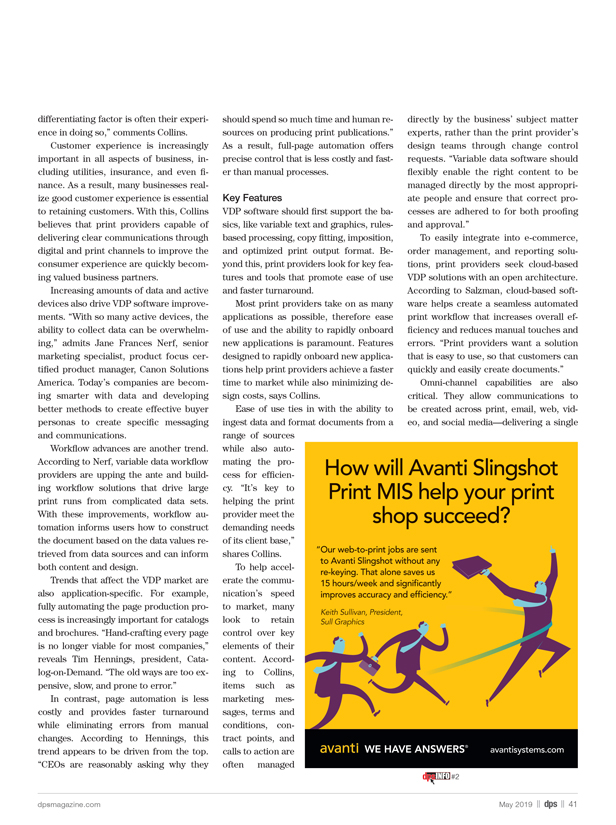 differentiating factor is often their experience in doing so," comments Collins.

Customer experience is increasingly important in all aspects of business, including utilities, insurance, and even finance. As a result, many businesses realize good customer experience is essential to retaining customers. With this, Collins believes that print providers capable of delivering clear communications through digital and print channels to improve the consumer experience are quickly becoming valued business partners.

Increasing amounts of data and active devices also drive VDP software improvements. "With so many active devices, the ability to collect data can be overwhelming," admits Jane Frances Nerf, senior marketing specialist, product focus certified product manager, Canon Solutions America. Today's companies are becoming smarter with data and developing better methods to create effective buyer personas to create specific messaging and communications.

Workflow advances are another trend. According to Nerf, variable data workflow providers are upping the ante and building workflow solutions that drive large print runs from complicated data sets. With these improvements, workflow automation informs users how to construct the document based on the data values retrieved from data sources and can inform both content and design.

Trends that affect the VDP market are also application-specific. For example, fully automating the page production process is increasingly important for catalogs and brochures. "Hand-crafting every page is no longer viable for most companies," reveals Tim Hennings, president, Catalog-on-Demand. "The old ways are too expensive, slow, and prone to error."

In contrast, page automation is less costly and provides faster turnaround while eliminating errors from manual changes. According to Hennings, this trend appears to be driven from the top. "CEOs are reasonably asking why they should spend so much time and human resources on producing print publications." As a result, full-page automation offers precise control that is less costly and faster than manual processes.

Key Features
VDP software should first support the basics, like variable text and graphics, rules-based processing, copy fitting, imposition, and optimized print output format. Beyond this, print providers look for key features and tools that promote ease of use and faster turnaround.

Most print providers take on as many applications as possible, therefore ease of use and the ability to rapidly onboard new applications is paramount. Features designed to rapidly onboard new applications help print providers achieve a faster time to market while also minimizing design costs, says Collins.

Ease of use ties in with the ability to ingest data and format documents from a range of sources while also automating the process for efficiency. "It's key to helping the print provider meet the demanding needs of its client base," shares Collins.

To help accelerate the communication's speed to market, many look to retain control over key elements of their content. According to Collins, items such as marketing messages, terms and conditions, contract points, and calls to action are often managed directly by the business' subject matter experts, rather than the print provider's design teams through change control requests. "Variable data software should flexibly enable the right content to be managed directly by the most appropriate people and ensure that correct processes are adhered to for both proofing and approval."

To easily integrate into e-commerce, order management, and reporting solutions, print providers seek cloud-based VDP solutions with an open architecture. According to Salzman, cloud-based software helps create a seamless automated print workflow that increases overall efficiency and reduces manual touches and errors. "Print providers want a solution that is easy to use, so that customers can quickly and easily create documents."

Omni-channel capabilities are also critical. They allow communications to be created across print, email, web, video, and social media—delivering a single

How will Avanti Slingshot Print MIS help your print shop succeed?

"Our web-to-print jobs are sent to Avanti Slingshot without any re-keying. That alone saves us 15 hours/week and significantly improves accuracy and efficiency."
Keith Sullivan, President, Sull Graphics

avanti WE HAVE ANSWERS® avantisystems.com

dps INFO #2

dpsmagazine.com

May 2019 || dps || 41